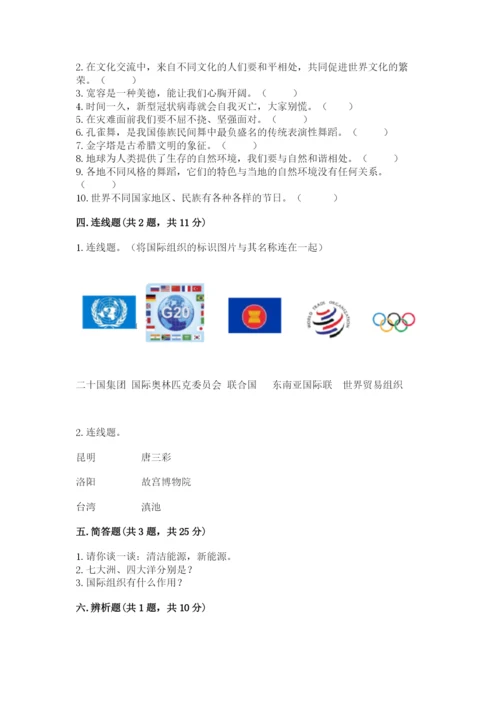 2. 在文化交流中，来自不同文化的人们要和平相处，共同促进世界文化的繁荣。（　　）
3. 宽容是一种美德，能让我们心胸开阔。（　　）
4. 时间一久，新型冠状病毒就会自我灭亡，大家别慌。（　　）
5. 在灾难面前我们要不屈不挠、坚强面对。（　　）
6. 孔雀舞，是我国傣族民间舞中最负盛名的传统表演性舞蹈。（　　）
7. 金字塔是古希腊文明的象征。（　　）
8. 地球为人类提供了生存的自然环境，我们要与自然和谐相处。（　　）
9. 各地不同风格的舞蹈，它们的特色与当地的自然环境没有任何关系。（　　）
10. 世界不同国家地区、民族有各种各样的节日。（　　）

四. 连线题（共 2 题，共 11 分）

1. 连线题。（将国际组织的标识图片与其名称连在一起）

G20

WORLD TRADE ORGANIZATION

二十国集团　国际奥林匹克委员会　联合国　东南亚国际联　世界贸易组织

2. 连线题。

昆明　唐三彩

洛阳　故宫博物院

台湾　滇池

五. 简答题（共 3 题，共 25 分）

1. 请你谈一谈：清洁能源，新能源。
2. 七大洲、四大洋分别是？
3. 国际组织有什么作用？

六. 辨析题（共 1 题，共 10 分）